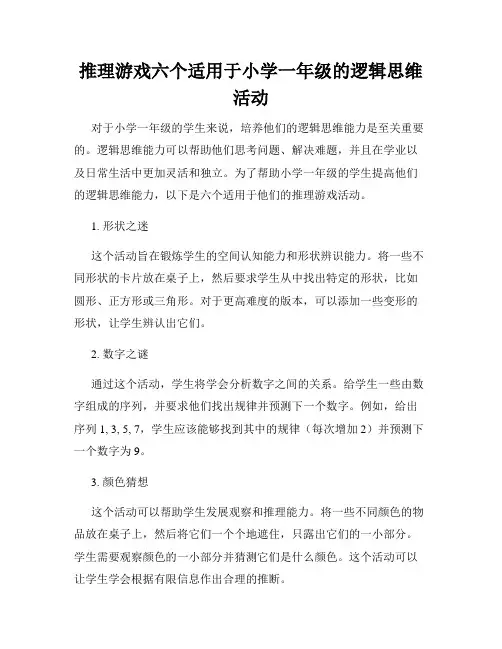 推理游戏六个适用于小学一年级的逻辑思维活动

对于小学一年级的学生来说，培养他们的逻辑思维能力是至关重要的。逻辑思维能力可以帮助他们思考问题、解决难题，并且在学业以及日常生活中更加灵活和独立。为了帮助小学一年级的学生提高他们的逻辑思维能力，以下是六个适用于他们的推理游戏活动。

1. 形状之迷

这个活动旨在锻炼学生的空间认知能力和形状辨识能力。将一些不同形状的卡片放在桌子上，然后要求学生从中找出特定的形状，比如圆形、正方形或三角形。对于更高难度的版本，可以添加一些变形的形状，让学生辨认出它们。

2. 数字之谜

通过这个活动，学生将学会分析数字之间的关系。给学生一些由数字组成的序列，并要求他们找出规律并预测下一个数字。例如，给出序列 1, 3, 5, 7，学生应该能够找到其中的规律（每次增加 2）并预测下一个数字为 9。

3. 颜色猜想

这个活动可以帮助学生发展观察和推理能力。将一些不同颜色的物品放在桌子上，然后将它们一个个地遮住，只露出它们的一小部分。学生需要观察颜色的一小部分并猜测它们是什么颜色。这个活动可以让学生学会根据有限信息作出合理的推断。